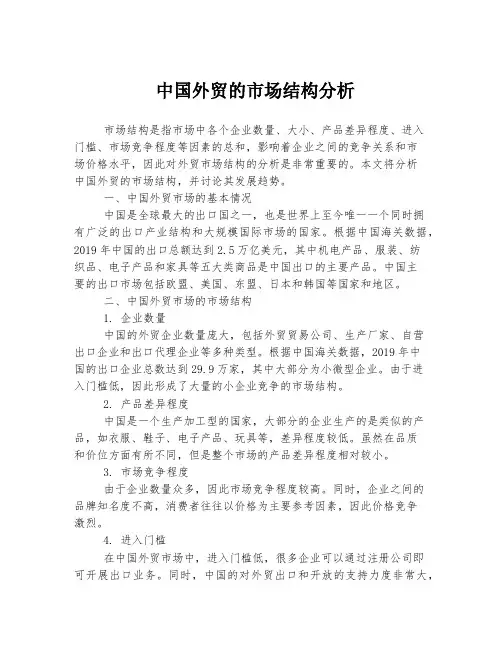 中国外贸的市场结构分析

市场结构是指市场中各个企业数量、大小、产品差异程度、进入门槛、市场竞争程度等因素的总和，影响着企业之间的竞争关系和市场价格水平，因此对外贸市场结构的分析是非常重要的。本文将分析中国外贸的市场结构，并讨论其发展趋势。

一、中国外贸市场的基本情况

中国是全球最大的出口国之一，也是世界上至今唯一一个同时拥有广泛的出口产业结构和大规模国际市场的国家。根据中国海关数据，2019年中国的出口总额达到2.5万亿美元，其中机电产品、服装、纺织品、电子产品和家具等五大类商品是中国出口的主要产品。中国主要的出口市场包括欧盟、美国、东盟、日本和韩国等国家和地区。

二、中国外贸市场的市场结构

1. 企业数量

中国的外贸企业数量庞大，包括外贸贸易公司、生产厂家、自营出口企业和出口代理企业等多种类型。根据中国海关数据，2019年中国的出口企业总数达到29.9万家，其中大部分为小微型企业。由于进入门槛低，因此形成了大量的小企业竞争的市场结构。

2. 产品差异程度

中国是一个生产加工型的国家，大部分的企业生产的是类似的产品，如衣服、鞋子、电子产品、玩具等，差异程度较低。虽然在品质和价位方面有所不同，但是整个市场的产品差异程度相对较小。

3. 市场竞争程度

由于企业数量众多，因此市场竞争程度较高。同时，企业之间的品牌知名度不高，消费者往往以价格为主要参考因素，因此价格竞争激烈。

4. 进入门槛

在中国外贸市场中，进入门槛低，很多企业可以通过注册公司即可开展出口业务。同时，中国的对外贸出口和开放的支持力度非常大，